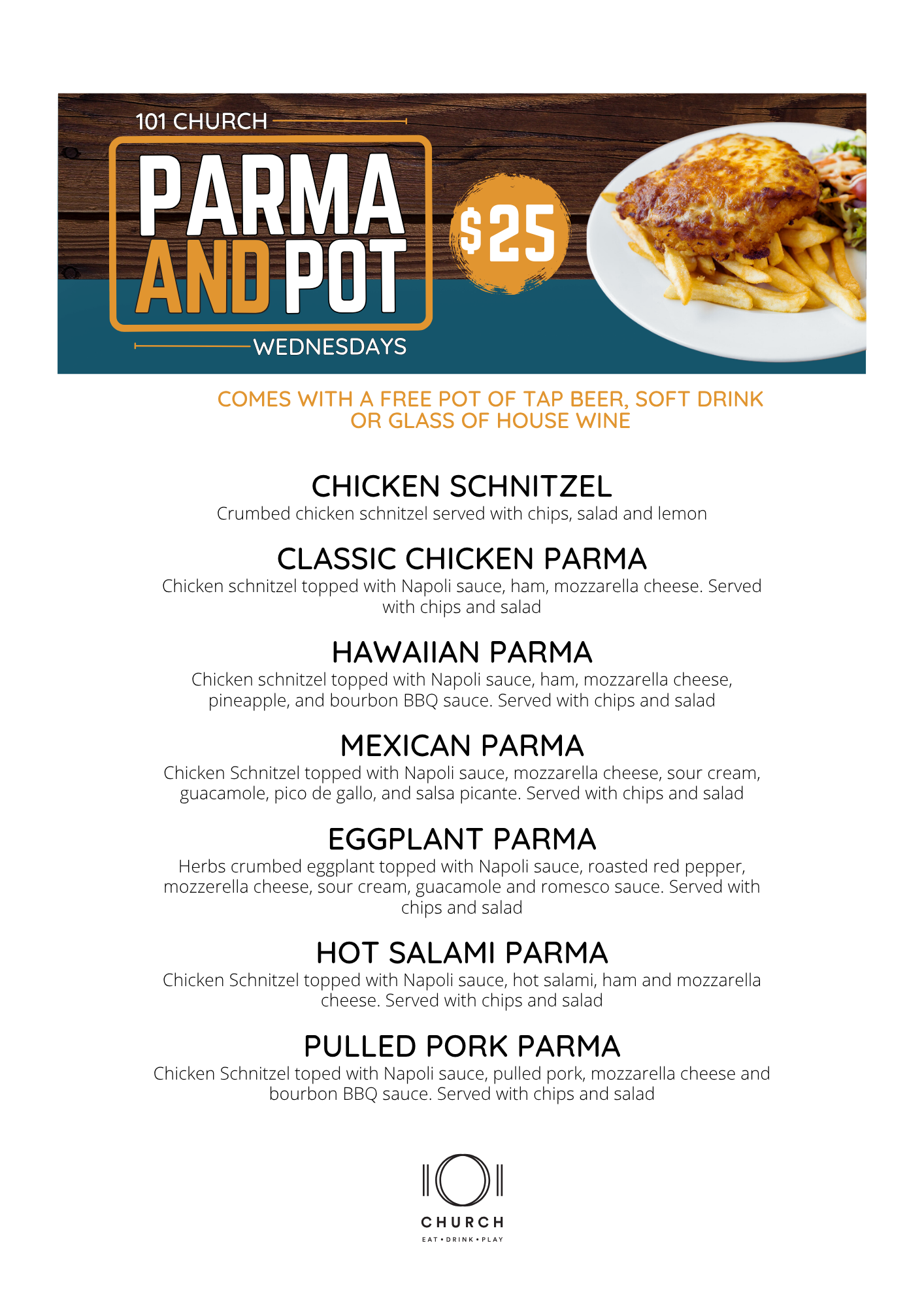 101 CHURCH

PARMA AND POT

$25

WEDNESDAYS

COMES WITH A FREE POT OF TAP BEER, SOFT DRINK OR GLASS OF HOUSE WINE

CHICKEN SCHNITZEL

Crumbed chicken schnitzel served with chips, salad and lemon

CLASSIC CHICKEN PARMA

Chicken schnitzel topped with Napoli sauce, ham, mozzarella cheese. Served with chips and salad

HAWAIIAN PARMA

Chicken schnitzel topped with Napoli sauce, ham, mozzarella cheese, pineapple, and bourbon BBQ sauce. Served with chips and salad

MEXICAN PARMA

Chicken Schnitzel topped with Napoli sauce, mozzarella cheese, sour cream, guacamole, pico de gallo, and salsa picante. Served with chips and salad

EGGPLANT PARMA

Herbs crumbed eggplant topped with Napoli sauce, roasted red pepper, mozzerella cheese, sour cream, guacamole and romesco sauce. Served with chips and salad

HOT SALAMI PARMA

Chicken Schnitzel topped with Napoli sauce, hot salami, ham and mozzarella cheese. Served with chips and salad

PULLED PORK PARMA

Chicken Schnitzel toped with Napoli sauce, pulled pork, mozzarella cheese and bourbon BBQ sauce. Served with chips and salad

CHURCH
EAT • DRINK • PLAY